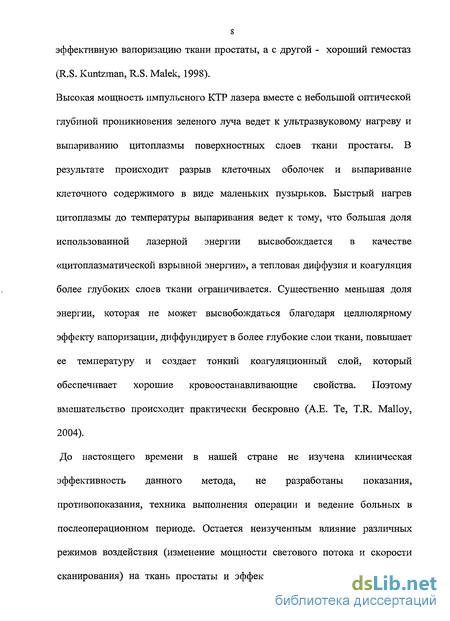 8

эффективную вапоризацию ткани простаты, а с другой - хороший гемостаз (R.S. Kuntzman, R.S. Malek, 1998).

Высокая мощность импульсного КТР лазера вместе с небольшой оптической глубиной проникновения зеленого луча ведет к ультразвуковому нагреву и выпариванию цитоплазмы поверхностных слоев ткани простаты. В результате происходит разрыв клеточных оболочек и выпаривание клеточного содержимого в виде маленьких пузырьков. Быстрый нагрев цитоплазмы до температуры выпаривания ведет к тому, что большая доля использованной лазерной энергии высвобождается в качестве «цитоплазматической взрывной энергии», а тепловая диффузия и коагуляция более глубоких слоев ткани ограничивается. Существенно меньшая доля энергии, которая не может высвобождаться благодаря целлюлярному эффекту вапоризации, диффундирует в более глубокие слои ткани, повышает ее температуру и создает тонкий коагуляционный слой, который обеспечивает хорошие кровоостанавливающие свойства. Поэтому вмешательство происходит практически бескровно (A.E. Te, T.R. Malloy, 2004).

До настоящего времени в нашей стране не изучена клиническая эффективность данного метода, не разработаны показания, противопоказания, техника выполнения операции и ведение больных в послеоперационном периоде. Остается неизученным влияние различных режимов воздействия (изменение мощности светового потока и скорости сканирования) на ткань простаты и эффек

dsLib.net
библиотека диссертаций